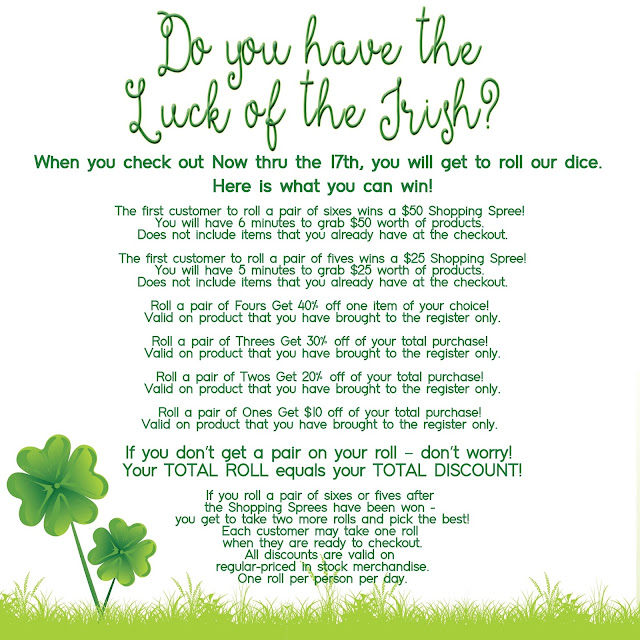 Do you have the Luck of the Irish?

When you check out Now thru the 17th, you will get to roll our dice.

Here is what you can win!

The first customer to roll a pair of sixes wins a $50 Shopping Spree! You will have 6 minutes to grab $50 worth of products. Does not include items that you already have at the checkout.

The first customer to roll a pair of fives wins a $25 Shopping Spree! You will have 5 minutes to grab $25 worth of products. Does not include items that you already have at the checkout.

Roll a pair of Fours Get 40% off one item of your choice! Valid on product that you have brought to the register only.

Roll a pair of Threes Get 30% off of your total purchase! Valid on product that you have brought to the register only.

Roll a pair of Twos Get 20% off of your total purchase! Valid on product that you have brought to the register only.

Roll a pair of Ones Get $10 off of your total purchase! Valid on product that you have brought to the register only.

If you don't get a pair on your roll - don't worry! Your TOTAL ROLL equals your TOTAL DISCOUNT!

If you roll a pair of sixes or fives after the Shopping Sprees have been won - you get to take two more rolls and pick the best! Each customer may take one roll when they are ready to checkout. All discounts are valid on regular-priced in stock merchandise. One roll per person per day.